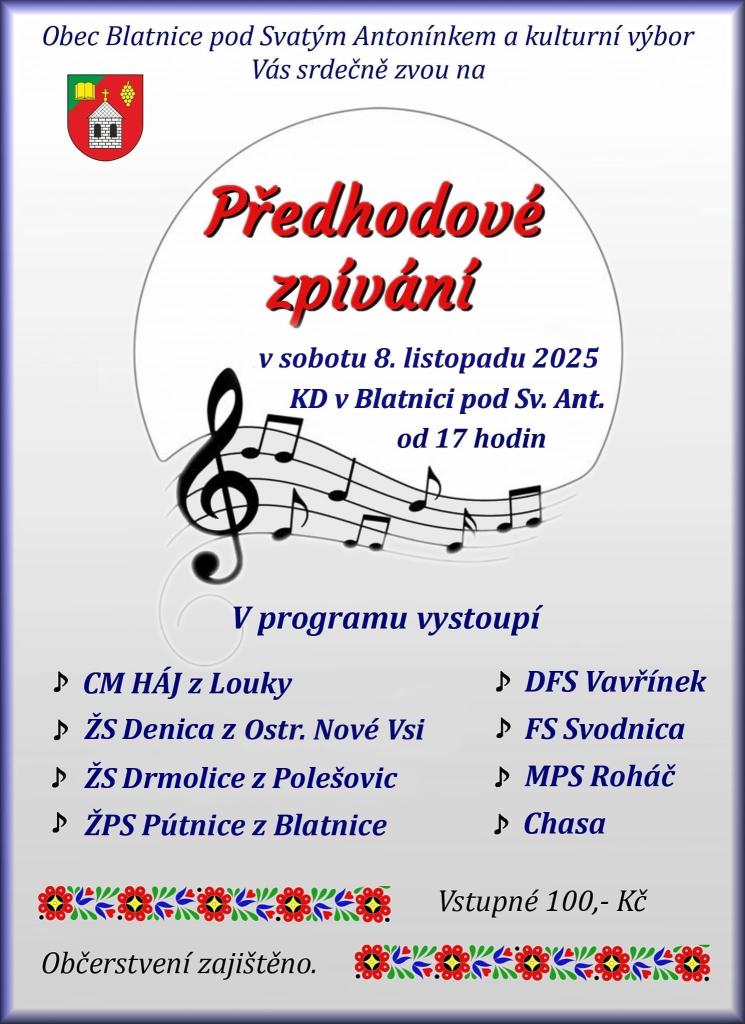 Obec Blatnice pod Svatým Antonínkem a kulturní výbor
Vás srdečně zvou na

Předhodové zpívání

v sobotu 8. listopadu 2025
KD v Blatnici pod Sv. Ant.
od 17 hodin

V programu vystoupí

♪ CM HÁJ z Louky
♪ ŽS Denica z Ostr. Nové Vsi
♪ ŽS Drmolice z Polešovic
♪ ŽPS Pútnice z Blatnice

♪ DFS Vavřínek
♪ FS Svodnica
♪ MPS Roháč
♪ Chasa

Vstupné 100,- Kč

Občerstvení zajištěno.